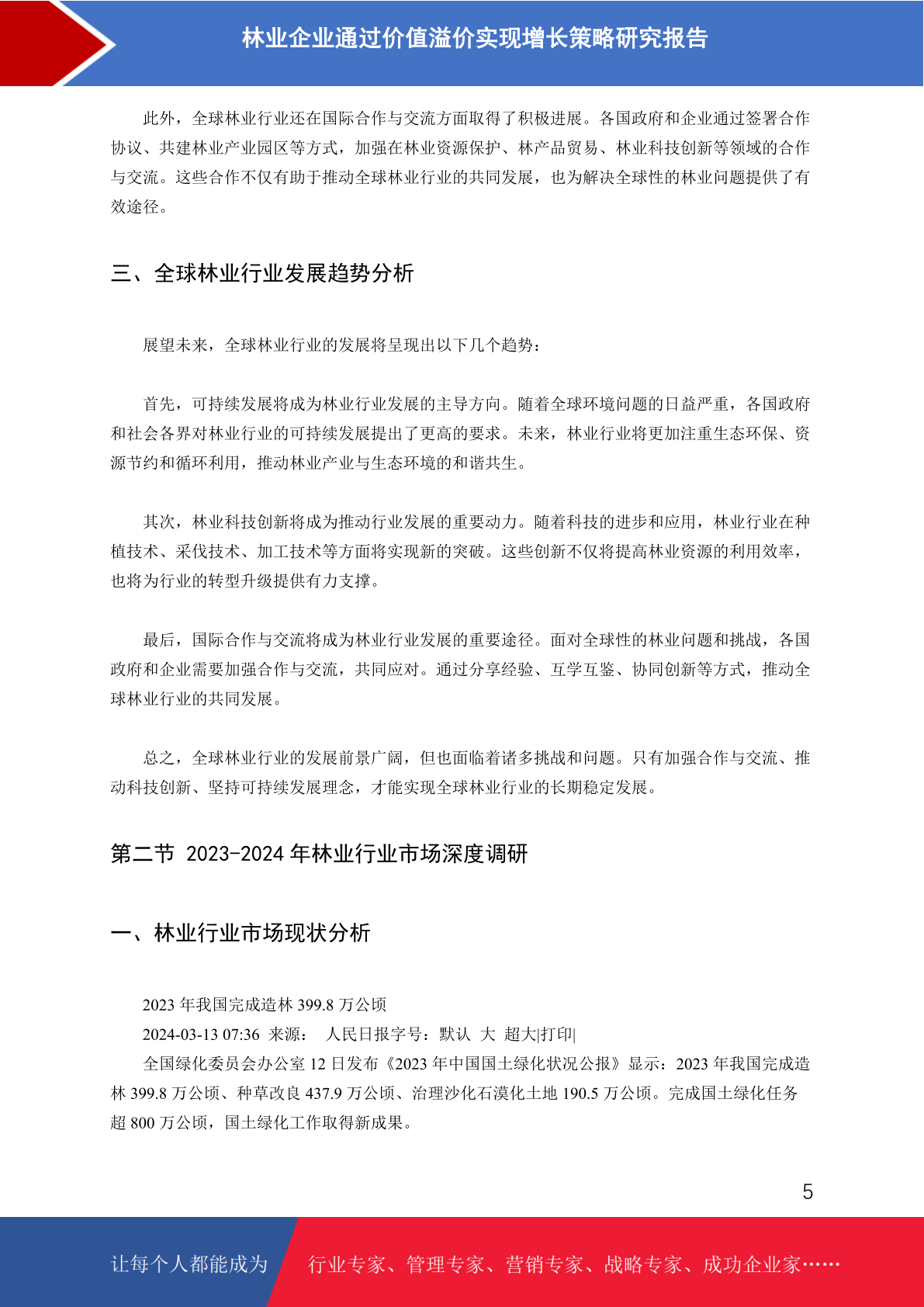 林业企业通过价值溢价实现增长策略研究报告

此外，全球林业行业还在国际合作与交流方面取得了积极进展。各国政府和企业通过签署合作协议、共建林业产业园区等方式，加强在林业资源保护、林产品贸易、林业科技创新等领域的合作与交流。这些合作不仅有助于推动全球林业行业的共同发展，也为解决全球性的林业问题提供了有效途径。

三、全球林业行业发展趋势分析

展望未来，全球林业行业的发展将呈现出以下几个趋势：

首先，可持续发展将成为林业行业发展的主导方向。随着全球环境问题的日益严重，各国政府和社会各界对林业行业的可持续发展提出了更高的要求。未来，林业行业将更加注重生态环保、资源节约和循环利用，推动林业产业与生态环境的和谐共生。

其次，林业科技创新将成为推动行业发展的重要动力。随着科技的进步和应用，林业行业在种植技术、采伐技术、加工技术等方面将实现新的突破。这些创新不仅将提高林业资源的利用效率，也将为行业的转型升级提供有力支撑。

最后，国际合作与交流将成为林业行业发展的重要途径。面对全球性的林业问题和挑战，各国政府和企业需要加强合作与交流，共同应对。通过分享经验、互学互鉴、协同创新等方式，推动全球林业行业的共同发展。

总之，全球林业行业的发展前景广阔，但也面临着诸多挑战和问题。只有加强合作与交流、推动科技创新、坚持可持续发展理念，才能实现全球林业行业的长期稳定发展。

第二节 2023-2024 年林业行业市场深度调研

一、林业行业市场现状分析

2023 年我国完成造林 399.8 万公顷
2024-03-13 07:36 来源： 人民日报字号：默认 大 超大|打印|
全国绿化委员会办公室 12 日发布《2023 年中国国土绿化状况公报》显示：2023 年我国完成造林 399.8 万公顷、种草改良 437.9 万公顷、治理沙化石漠化土地 190.5 万公顷。完成国土绿化任务超 800 万公顷，国土绿化工作取得新成果。

5

让每个人都能成为 行业专家、管理专家、营销专家、战略专家、成功企业家……